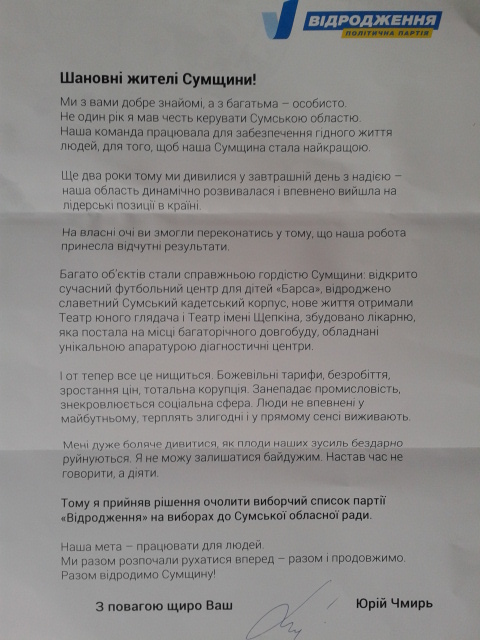 ВІДРОДЖЕННЯ
ПОЛІТИЧНА ПАРТІЯ

Шановні жителі Сумщини!

Ми з вами добре знайомі, а з багатьма – особисто. Не один рік я мав честь керувати Сумською областю. Наша команда працювала для забезпечення гідного життя людей, для того, щоб наша Сумщина стала найкращою.

Ще два роки тому ми дивилися у завтрашній день з надією – наша область динамічно розвивалася і впевнено вийшла на лідерські позиції в країні.

На власні очі ви змогли переконатись у тому, що наша робота принесла відчутні результати.

Багато об'єктів стали справжньою гордістю Сумщини: відкрито сучасний футбольний центр для дітей «Барса», відроджено славетний Сумський кадетський корпус, нове життя отримали Театр юного глядача і Театр імені Щепкіна, збудовано лікарню, яка постала на місці багаторічного довгобуду, обладнані унікальною апаратурою діагностичні центри.

І от тепер все це нищиться. Божевільні тарифи, безробіття, зростання цін, тотальна корупція. Занепадає промисловість, знекровлюється соціальна сфера. Люди не впевнені у майбутньому, терплять злигодні і у прямому сенсі виживають.

Мені дуже боляче дивитися, як плоди наших зусиль бездарно руйнуються. Я не можу залишатися байдужим. Настав час не говорити, а діяти.

Тому я прийняв рішення очолити виборчий список партії «Відродження» на виборах до Сумської обласної ради.

Наша мета – працювати для людей.
Ми разом розпочали рухатися вперед – разом і продовжимо.
Разом відродимо Сумщину!

З повагою щиро Ваш Юрій Чмирь